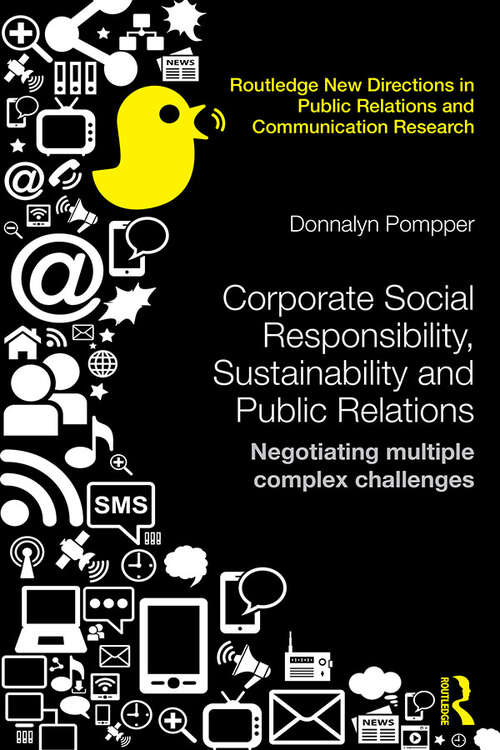 NEWS

Routledge New Directions in Public Relations and Communication Research

Donnalyn Pompper

Corporate Social Responsibility, Sustainability and Public Relations

Negotiating multiple complex challenges

SMS

NEWS

ROUTLEDGE